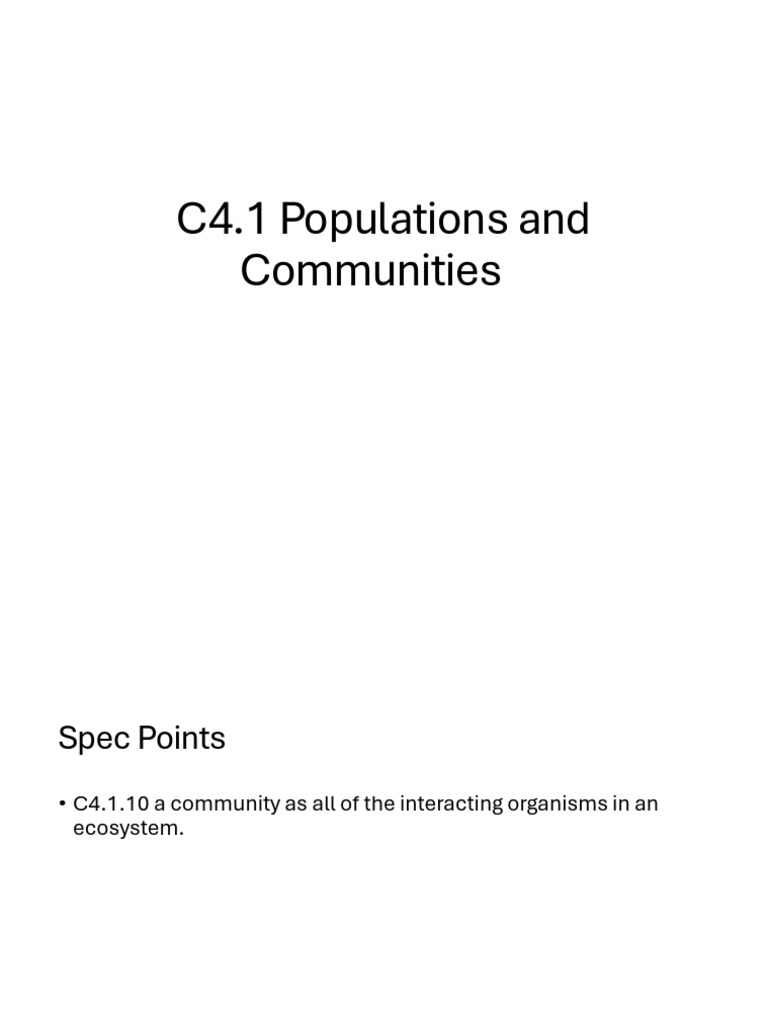 C4.1 Populations and Communities

Spec Points

• C4.1.10 a community as all of the interacting organisms in an ecosystem.